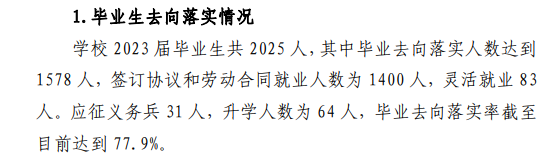 1. 毕业生去向落实情况

学校 2023 届毕业生共 2025 人，其中毕业去向落实人数达到 1578 人，签订协议和劳动合同就业人数为 1400 人，灵活就业 83 人。应征义务兵 31 人，升学人数为 64 人，毕业去向落实率截至目前达到 77.9%。